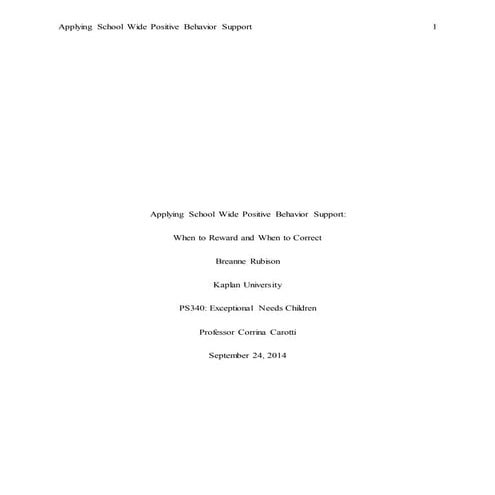 Applying School Wide Positive Behavior Support 1

Applying School Wide Positive Behavior Support:

When to Reward and When to Correct

Breanne Rubison

Kaplan University

PS340: Exceptional Needs Children

Professor Corrina Carotti

September 24, 2014